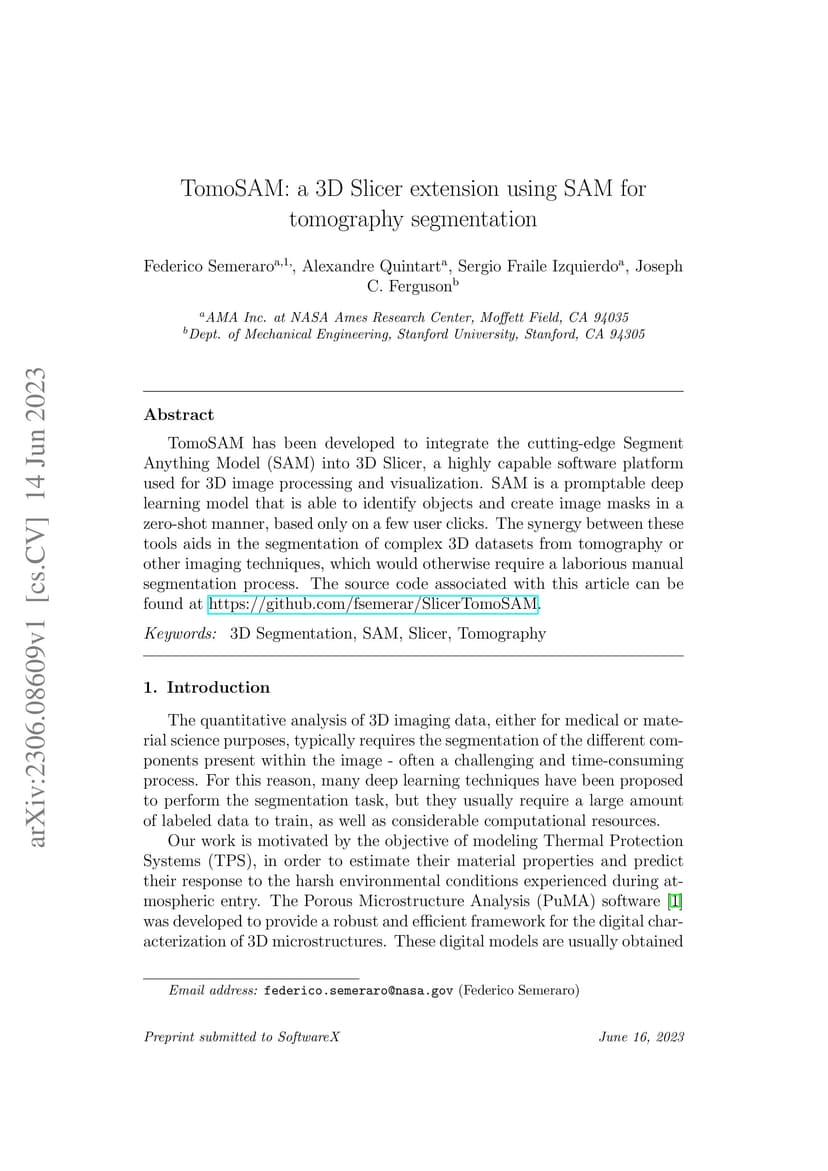 arXiv:2306.08609v1 [cs.CV] 14 Jun 2023

TomoSAM: a 3D Slicer extension using SAM for tomography segmentation

Federico Semeraro$^{a,1,}$, Alexandre Quintart$^{a}$, Sergio Fraile Izquierdo$^{a}$, Joseph C. Ferguson$^{b}$

$^{a}$AMA Inc. at NASA Ames Research Center, Moffett Field, CA 94035
$^{b}$Dept. of Mechanical Engineering, Stanford University, Stanford, CA 94305

Abstract

TomoSAM has been developed to integrate the cutting-edge Segment Anything Model (SAM) into 3D Slicer, a highly capable software platform used for 3D image processing and visualization. SAM is a promptable deep learning model that is able to identify objects and create image masks in a zero-shot manner, based only on a few user clicks. The synergy between these tools aids in the segmentation of complex 3D datasets from tomography or other imaging techniques, which would otherwise require a laborious manual segmentation process. The source code associated with this article can be found at https://github.com/fsemerar/SlicerTomoSAM.

Keywords: 3D Segmentation, SAM, Slicer, Tomography

1. Introduction

The quantitative analysis of 3D imaging data, either for medical or material science purposes, typically requires the segmentation of the different components present within the image - often a challenging and time-consuming process. For this reason, many deep learning techniques have been proposed to perform the segmentation task, but they usually require a large amount of labeled data to train, as well as considerable computational resources.

Our work is motivated by the objective of modeling Thermal Protection Systems (TPS), in order to estimate their material properties and predict their response to the harsh environmental conditions experienced during atmospheric entry. The Porous Microstructure Analysis (PuMA) software [1] was developed to provide a robust and efficient framework for the digital characterization of 3D microstructures. These digital models are usually obtained

Email address: federico.semeraro@nasa.gov (Federico Semeraro)

Preprint submitted to SoftwareX June 16, 2023